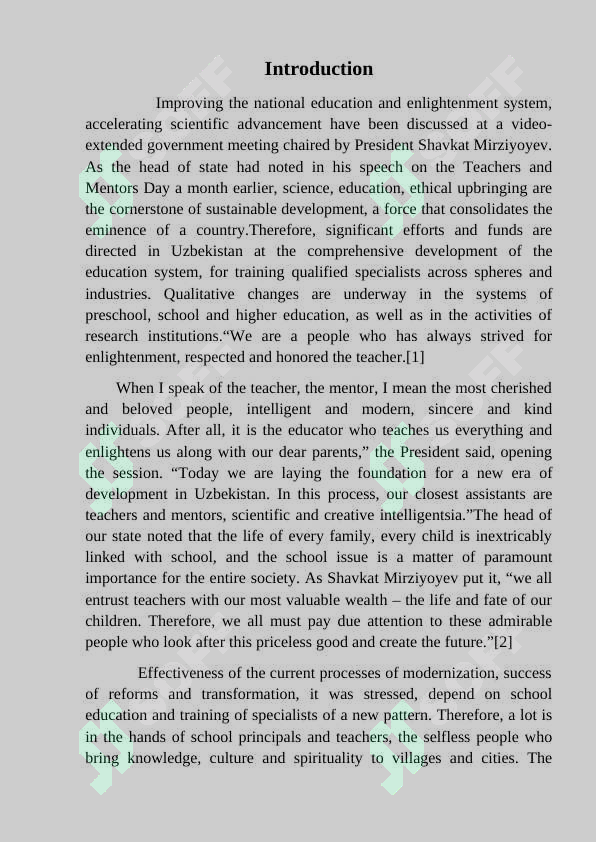 Introduction

Improving the national education and enlightenment system, accelerating scientific advancement have been discussed at a video-extended government meeting chaired by President Shavkat Mirziyoyev. As the head of state had noted in his speech on the Teachers and Mentors Day a month earlier, science, education, ethical upbringing are the cornerstone of sustainable development, a force that consolidates the eminence of a country.Therefore, significant efforts and funds are directed in Uzbekistan at the comprehensive development of the education system, for training qualified specialists across spheres and industries. Qualitative changes are underway in the systems of preschool, school and higher education, as well as in the activities of research institutions.“We are a people who has always strived for enlightenment, respected and honored the teacher.[1]

When I speak of the teacher, the mentor, I mean the most cherished and beloved people, intelligent and modern, sincere and kind individuals. After all, it is the educator who teaches us everything and enlightens us along with our dear parents,” the President said, opening the session. “Today we are laying the foundation for a new era of development in Uzbekistan. In this process, our closest assistants are teachers and mentors, scientific and creative intelligentsia.”The head of our state noted that the life of every family, every child is inextricably linked with school, and the school issue is a matter of paramount importance for the entire society. As Shavkat Mirziyoyev put it, “we all entrust teachers with our most valuable wealth – the life and fate of our children. Therefore, we all must pay due attention to these admirable people who look after this priceless good and create the future.”[2]

Effectiveness of the current processes of modernization, success of reforms and transformation, it was stressed, depend on school education and training of specialists of a new pattern. Therefore, a lot is in the hands of school principals and teachers, the selfless people who bring knowledge, culture and spirituality to villages and cities. The